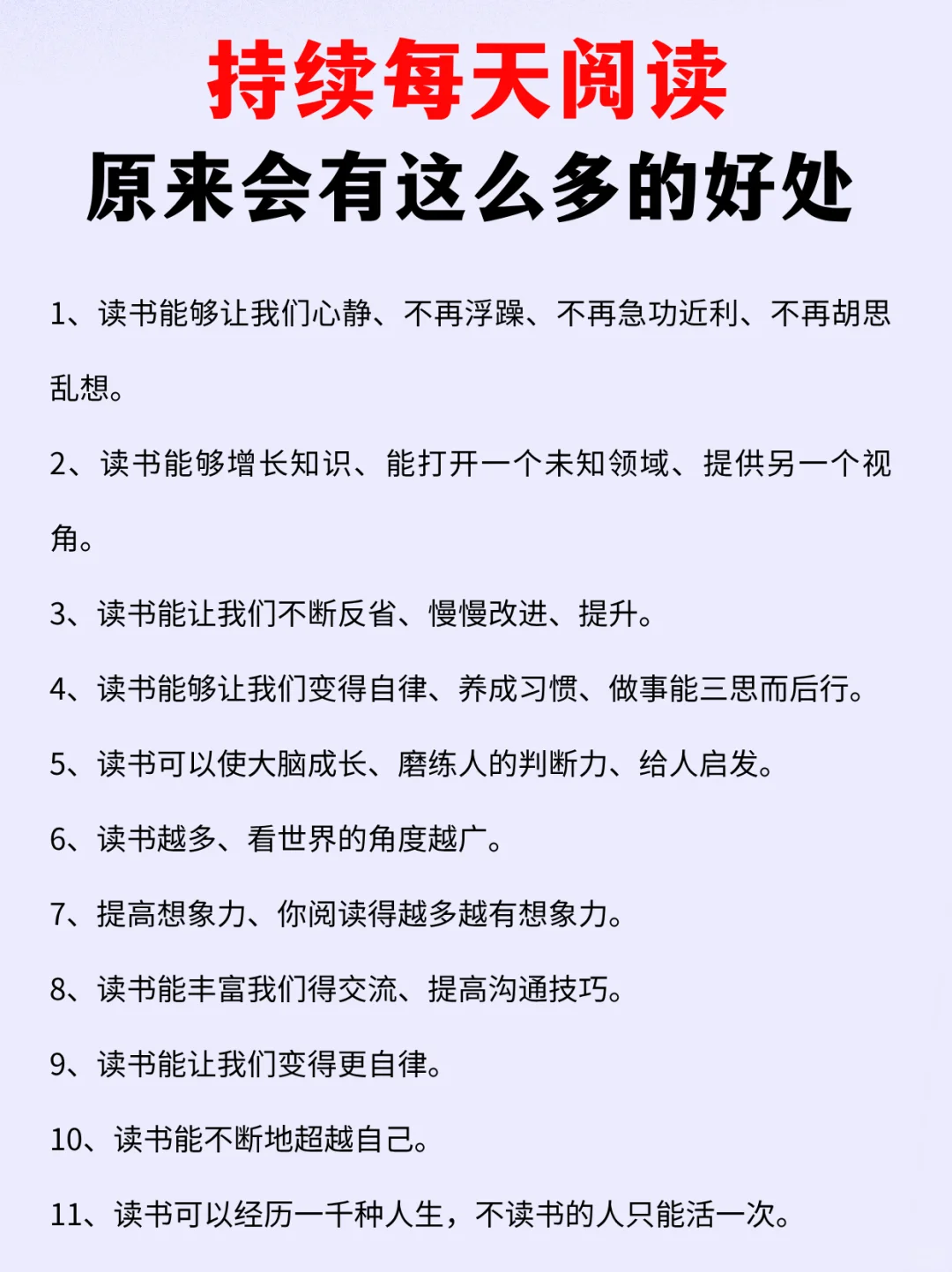 持续每天阅读
原来会有这么多的好处

1、读书能够让我们心静、不再浮躁、不再急功近利、不再胡思乱想。

2、读书能够增长知识、能打开一个未知领域、提供另一个视角。

3、读书能让我们不断反省、慢慢改进、提升。

4、读书能够让我们变得自律、养成习惯、做事能三思而后行。

5、读书可以使大脑成长、磨练人的判断力、给人启发。

6、读书越多、看世界的角度越广。

7、提高想象力、你阅读得越多越有想象力。

8、读书能丰富我们得交流、提高沟通技巧。

9、读书能让我们变得更自律。

10、读书能不断地超越自己。

11、读书可以经历一千种人生，不读书的人只能活一次。